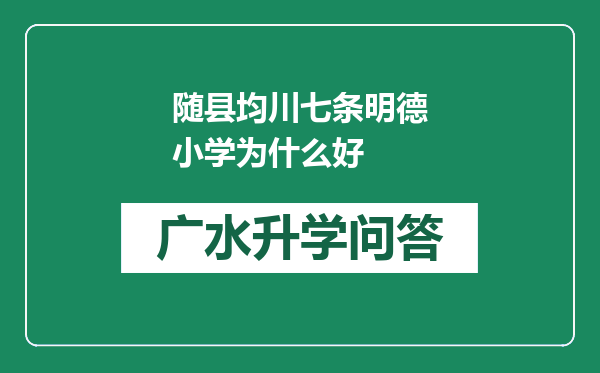 随县均川七条明德小学为什么好

广水升学问答